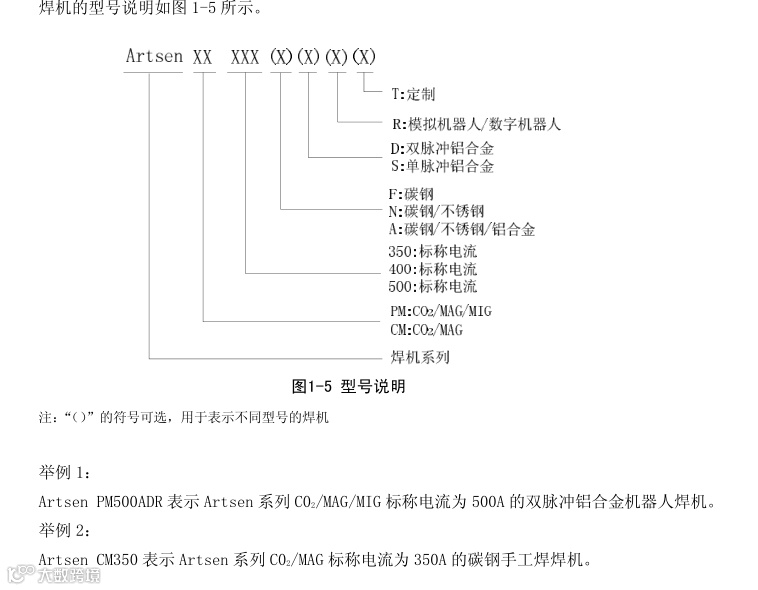 焊机的型号说明如图 1-5 所示。

Artsen XX XXX (X)(X)(X)(X)

T:定制

R:模拟机器人/数字机器人

D:双脉冲铝合金
S:单脉冲铝合金

F:碳钢
N:碳钢/不锈钢
A:碳钢/不锈钢/铝合金

350:标称电流
400:标称电流
500:标称电流

PM:$CO_2$/MAG/MIG
CM:$CO_2$/MAG

焊机系列

图1-5 型号说明

注:“()”的符号可选，用于表示不同型号的焊机

举例 1:

Artsen PM500ADR 表示 Artsen 系列 $CO_2$/MAG/MIG 标称电流为 500A 的双脉冲铝合金机器人焊机。

举例 2:

Artsen CM350 表示 Artsen 系列 $CO_2$/MAG 标称电流为 350A 的碳钢手工焊焊机。

大数跨境